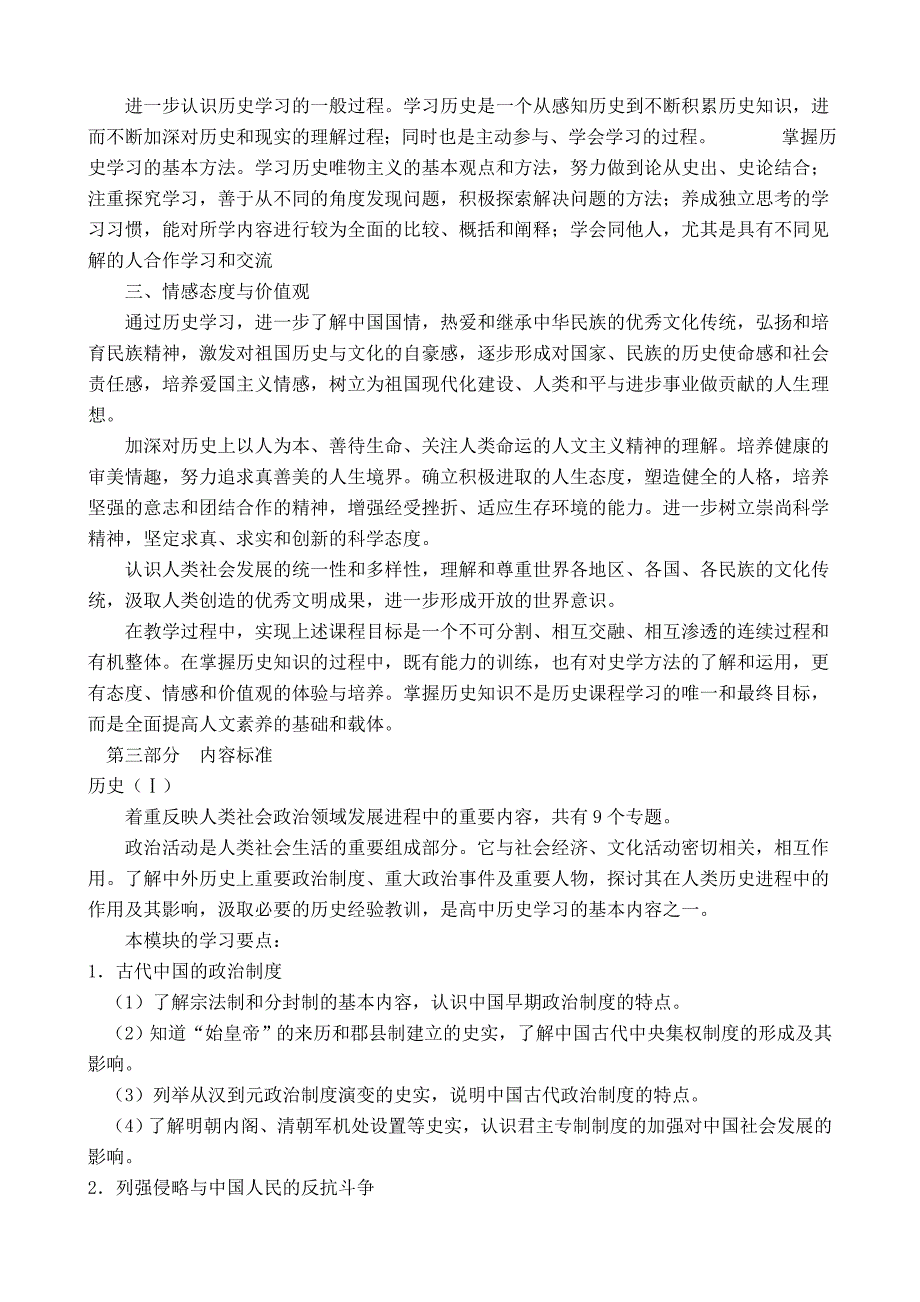 进一步认识历史学习的一般过程。学习历史是一个从感知历史到不断积累历史知识，进而不断加深对历史和现实的理解过程；同时也是主动参与、学会学习的过程。　　掌握历史学习的基本方法。学习历史唯物主义的基本观点和方法，努力做到论从史出、史论结合；注重探究学习，善于从不同的角度发现问题，积极探索解决问题的方法；养成独立思考的学习习惯，能对所学内容进行较为全面的比较、概括和阐释；学会同他人，尤其是具有不同见解的人合作学习和交流

三、情感态度与价值观

通过历史学习，进一步了解中国国情，热爱和继承中华民族的优秀文化传统，弘扬和培育民族精神，激发对祖国历史与文化的自豪感，逐步形成对国家、民族的历史使命感和社会责任感，培养爱国主义情感，树立为祖国现代化建设、人类和平与进步事业做贡献的人生理想。

加深对历史上以人为本、善待生命、关注人类命运的人文主义精神的理解。培养健康的审美情趣，努力追求真善美的人生境界。确立积极进取的人生态度，塑造健全的人格，培养坚强的意志和团结合作的精神，增强经受挫折、适应生存环境的能力。进一步树立崇尚科学精神，坚定求真、求实和创新的科学态度。

认识人类社会发展的统一性和多样性，理解和尊重世界各地区、各国、各民族的文化传统，汲取人类创造的优秀文明成果，进一步形成开放的世界意识。

在教学过程中，实现上述课程目标是一个不可分割、相互交融、相互渗透的连续过程和有机整体。在掌握历史知识的过程中，既有能力的训练，也有对史学方法的了解和运用，更有态度、情感和价值观的体验与培养。掌握历史知识不是历史课程学习的唯一和最终目标，而是全面提高人文素养的基础和载体。

第三部分　内容标准

历史（Ⅰ）

着重反映人类社会政治领域发展进程中的重要内容，共有 9 个专题。

政治活动是人类社会生活的重要组成部分。它与社会经济、文化活动密切相关，相互作用。了解中外历史上重要政治制度、重大政治事件及重要人物，探讨其在人类历史进程中的作用及其影响，汲取必要的历史经验教训，是高中历史学习的基本内容之一。

本模块的学习要点：

1．古代中国的政治制度

（1）了解宗法制和分封制的基本内容，认识中国早期政治制度的特点。

（2）知道“始皇帝”的来历和郡县制建立的史实，了解中国古代中央集权制度的形成及其影响。

（3）列举从汉到元政治制度演变的史实，说明中国古代政治制度的特点。

（4）了解明朝内阁、清朝军机处设置等史实，认识君主专制制度的加强对中国社会发展的影响。

2．列强侵略与中国人民的反抗斗争